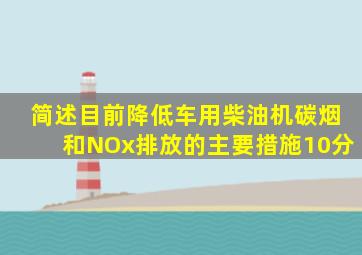 简述目前降低车用柴油机碳烟和NOx排放的主要措施10分